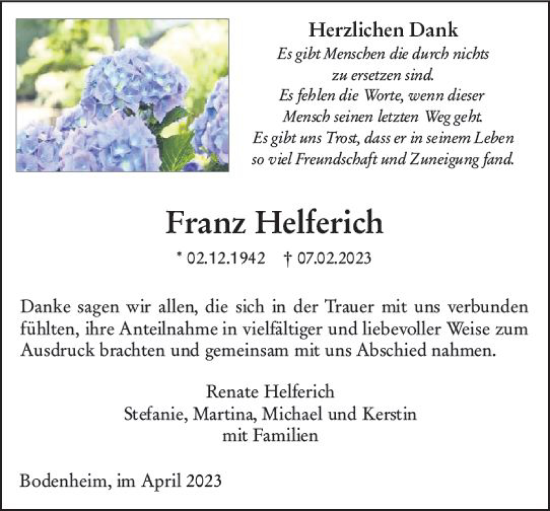 Herzlichen Dank
Es gibt Menschen die durch nichts zu ersetzen sind.
Es fehlen die Worte, wenn dieser Mensch seinen letzten Weg geht.
Es gibt uns Trost, dass er in seinem Leben so viel Freundschaft und Zuneigung fand.

Franz Helferich

* 02.12.1942 † 07.02.2023

Danke sagen wir allen, die sich in der Trauer mit uns verbunden fühlten, ihre Anteilnahme in vielfältiger und liebevoller Weise zum Ausdruck brachten und gemeinsam mit uns Abschied nahmen.

Renate Helferich
Stefanie, Martina, Michael und Kerstin
mit Familien

Bodenheim, im April 2023